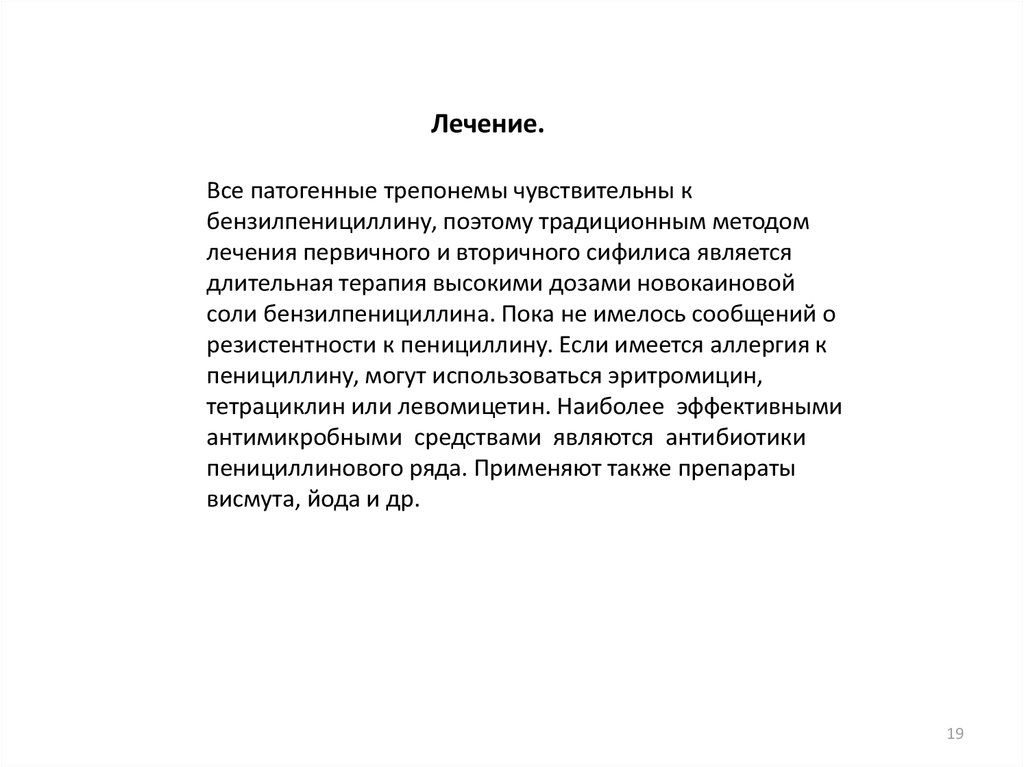 Лечение.

Все патогенные трепонемы чувствительны к бензилпенициллину, поэтому традиционным методом лечения первичного и вторичного сифилиса является длительная терапия высокими дозами новокаиновой соли бензилпенициллина. Пока не имелось сообщений о резистентности к пенициллину. Если имеется аллергия к пенициллину, могут использоваться эритромицин, тетрациклин или левомицетин. Наиболее эффективными антимикробными средствами являются антибиотики пенициллинового ряда. Применяют также препараты висмута, йода и др.

19